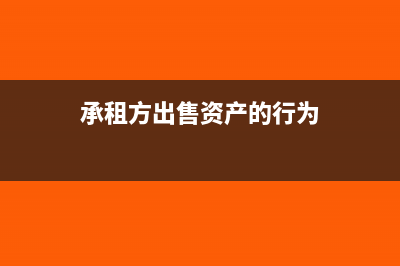 承租方出售资产的行为